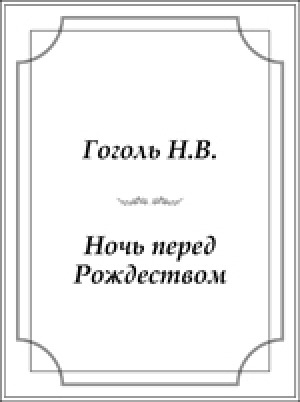 Гоголь Н.В.

Ночь перед Рождеством